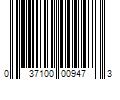 0 37100 00947 3